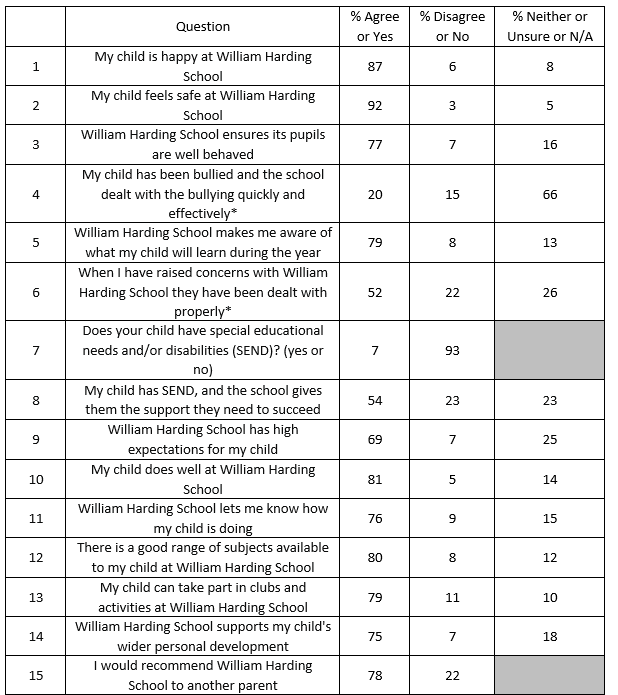 | | Question | % Agree or Yes | % Disagree or No | % Neither or Unsure or N/A |
|---|---|---|---|---|
| 1 | My child is happy at William Harding School | 87 | 6 | 8 |
| 2 | My child feels safe at William Harding School | 92 | 3 | 5 |
| 3 | William Harding School ensures its pupils are well behaved | 77 | 7 | 16 |
| 4 | My child has been bullied and the school dealt with the bullying quickly and effectively* | 20 | 15 | 66 |
| 5 | William Harding School makes me aware of what my child will learn during the year | 79 | 8 | 13 |
| 6 | When I have raised concerns with William Harding School they have been dealt with properly* | 52 | 22 | 26 |
| 7 | Does your child have special educational needs and/or disabilities (SEND)? (yes or no) | 7 | 93 | |
| 8 | My child has SEND, and the school gives them the support they need to succeed | 54 | 23 | 23 |
| 9 | William Harding School has high expectations for my child | 69 | 7 | 25 |
| 10 | My child does well at William Harding School | 81 | 5 | 14 |
| 11 | William Harding School lets me know how my child is doing | 76 | 9 | 15 |
| 12 | There is a good range of subjects available to my child at William Harding School | 80 | 8 | 12 |
| 13 | My child can take part in clubs and activities at William Harding School | 79 | 11 | 10 |
| 14 | William Harding School supports my child's wider personal development | 75 | 7 | 18 |
| 15 | I would recommend William Harding School to another parent | 78 | 22 | |